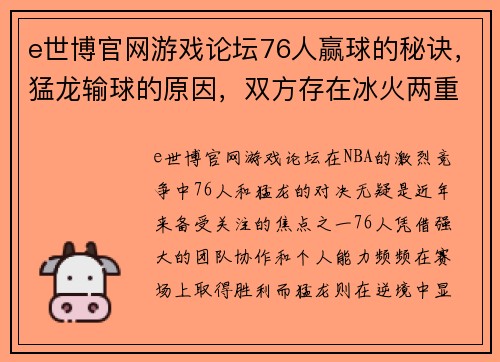 e世博官网游戏论坛76人赢球的秘诀，猛龙输球的原因，双方存在冰火两重

e世博官网游戏论坛在NBA的激烈竞争中76人和猛龙的对决无疑是近年来备受关注的焦点之一76人凭借强大的团队协作和个人能力频频在赛场上取得胜利而猛龙则在逆境中显